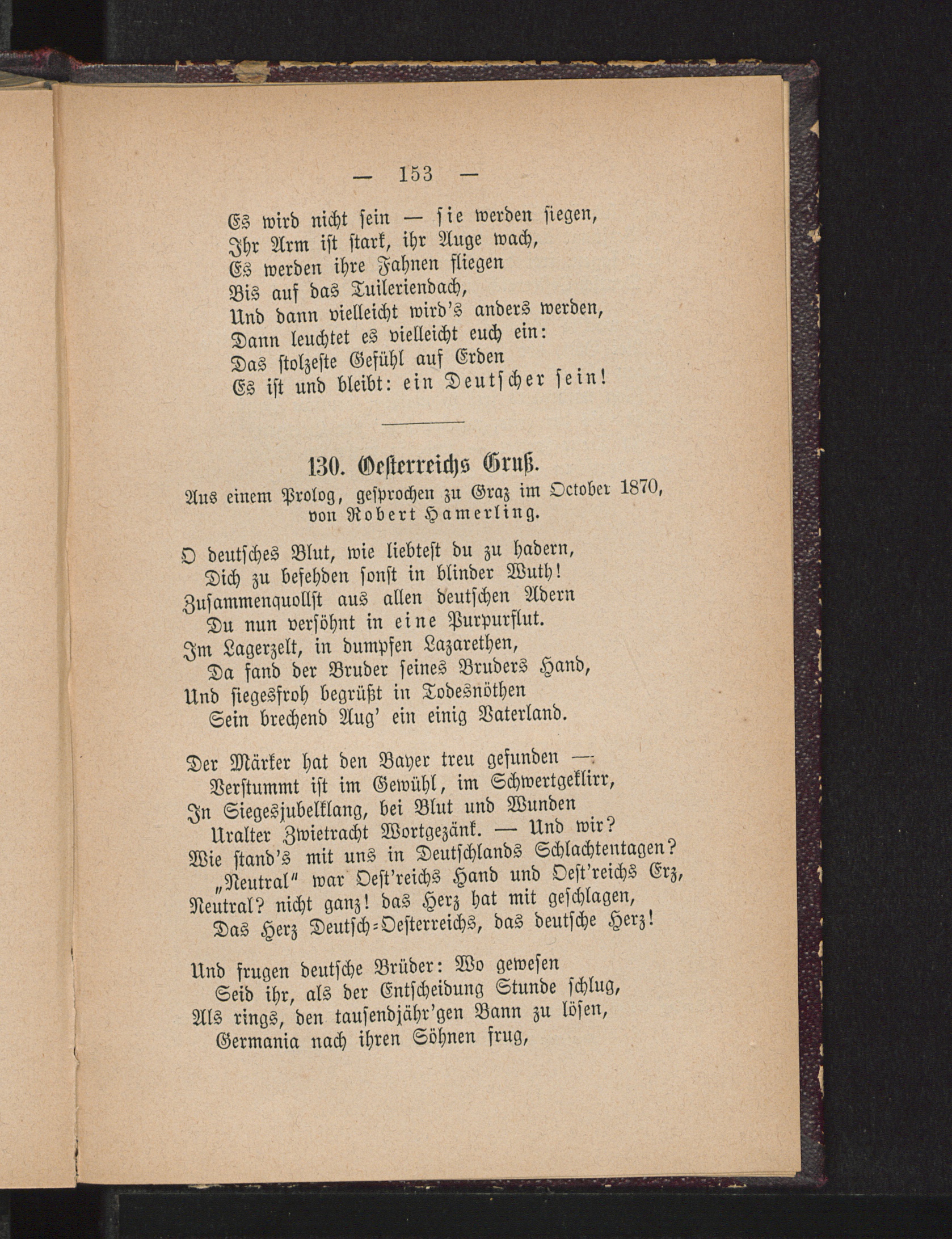 — 153 —

Es wird nicht sein — sie werden siegen,
Ihr Arm ist stark, ihr Auge wach,
Es werden ihre Fahnen fliegen
Bis auf das Tuileriendach,
Und dann vielleicht wird's anders werden,
Dann leuchtet es vielleicht euch ein:
Das stolzeste Gefühl auf Erden
Es ist und bleibt: ein Deutscher sein!

130. Oesterreichs Gruß.

Aus einem Prolog, gesprochen zu Graz im October 1870, von Robert Hamerling.

O deutsches Blut, wie liebtest du zu hadern,
Dich zu befehden sonst in blinder Wuth!
Zusammenquollst aus allen deutschen Adern
Du nun versöhnt in eine Purpurflut.
Im Lagerzelt, in dumpfen Lazarethen,
Da fand der Bruder seines Bruders Hand,
Und siegesfroh begrüßt in Todesnöthen
Sein brechend Aug' ein einig Vaterland.

Der Märker hat den Bayer treu gefunden —
Verstummt ist im Gewühl, im Schwertgeklirr,
In Siegesjubelklang, bei Blut und Wunden
Uralter Zwietracht Wortgezänk. — Und wir?
Wie stand's mit uns in Deutschlands Schlachtentagen?
„Neutral" war Oest'reichs Hand und Oest'reichs Erz,
Neutral? nicht ganz! das Herz hat mit geschlagen,
Das Herz Deutsch-Oesterreichs, das deutsche Herz!

Und frugen deutsche Brüder: Wo gewesen
Seid ihr, als der Entscheidung Stunde schlug,
Als rings, den tausendjähr'gen Bann zu lösen,
Germania nach ihren Söhnen frug,